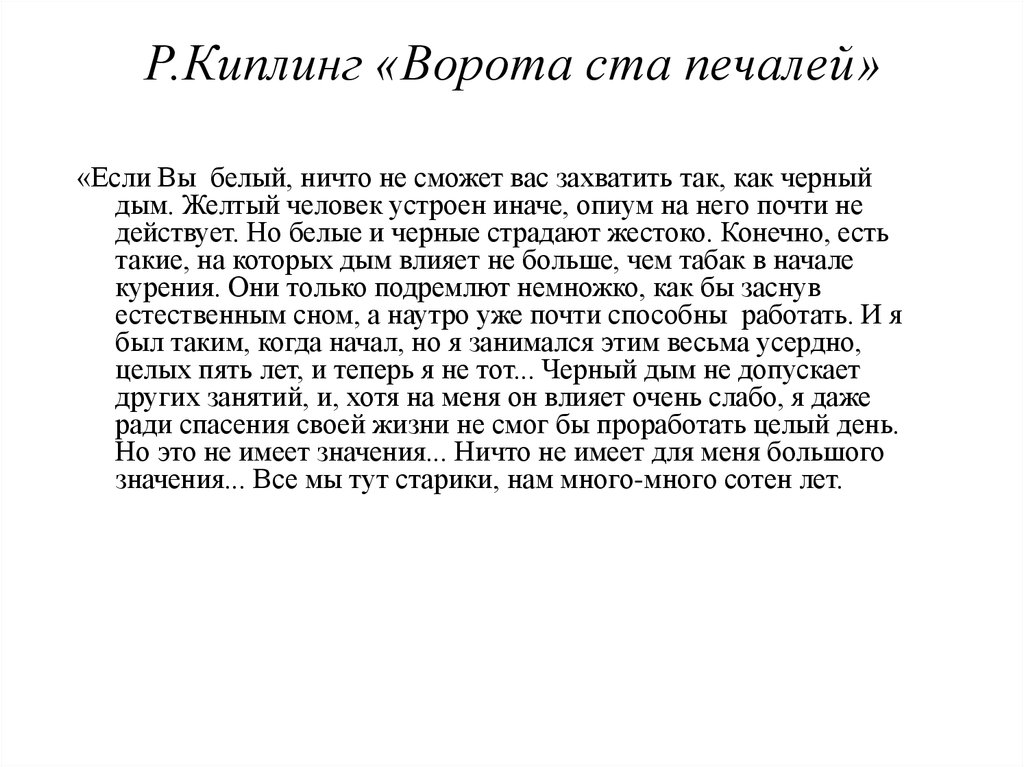 Р.Киплинг «Ворота ста печалей»

«Если Вы белый, ничто не сможет вас захватить так, как черный дым. Желтый человек устроен иначе, опиум на него почти не действует. Но белые и черные страдают жестоко. Конечно, есть такие, на которых дым влияет не больше, чем табак в начале курения. Они только подремлют немножко, как бы заснув естественным сном, а наутро уже почти способны работать. И я был таким, когда начал, но я занимался этим весьма усердно, целых пять лет, и теперь я не тот... Черный дым не допускает других занятий, и, хотя на меня он влияет очень слабо, я даже ради спасения своей жизни не смог бы проработать целый день. Но это не имеет значения... Ничто не имеет для меня большого значения... Все мы тут старики, нам много-много сотен лет.